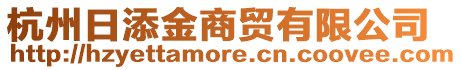 杭州日添金商贸有限公司
http://hzyettamore.cn.coovee.com